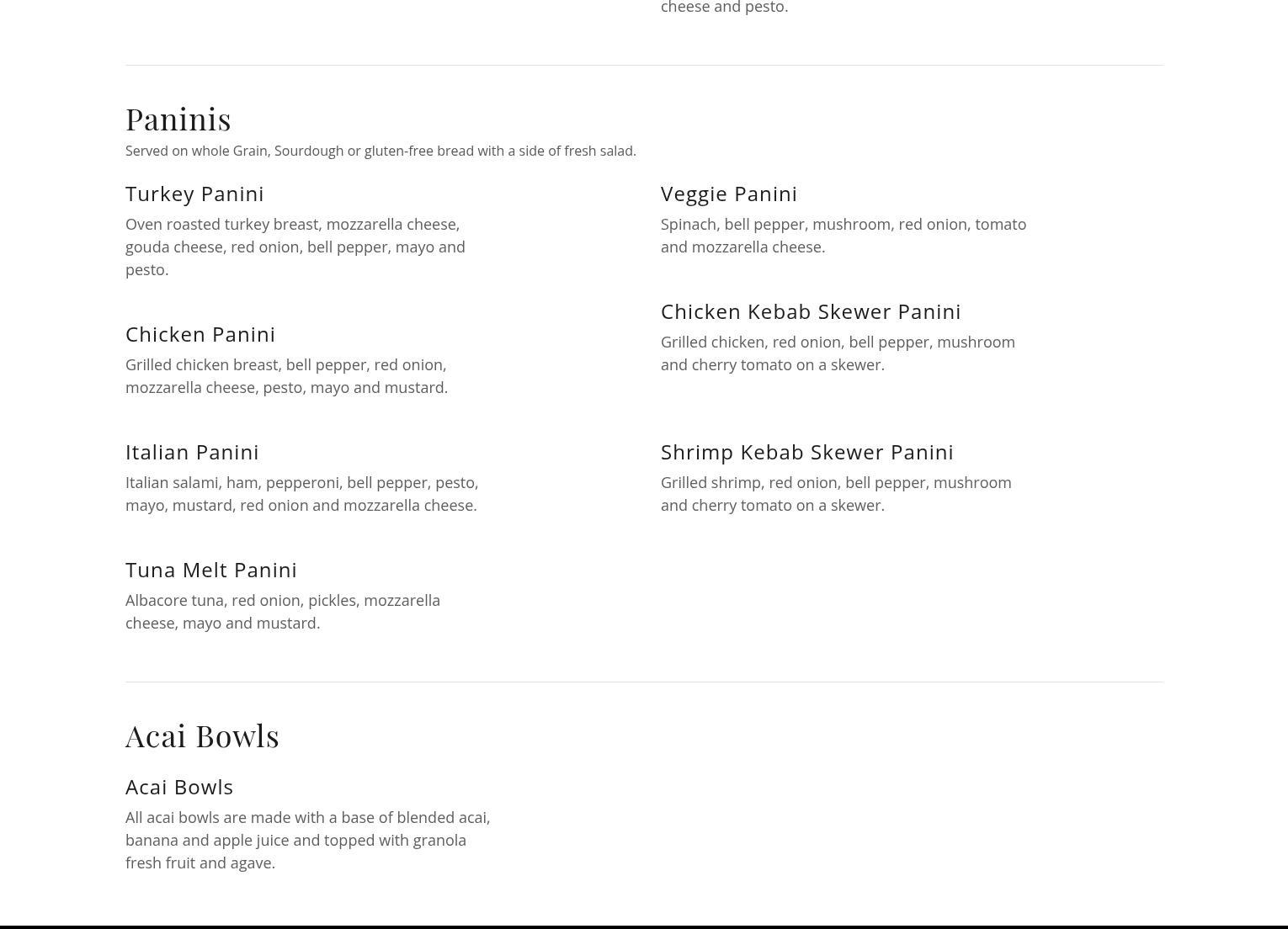 cheese and pesto.

Paninis

Served on whole Grain, Sourdough or gluten-free bread with a side of fresh salad.

Turkey Panini

Oven roasted turkey breast, mozzarella cheese, gouda cheese, red onion, bell pepper, mayo and pesto.

Chicken Panini

Grilled chicken breast, bell pepper, red onion, mozzarella cheese, pesto, mayo and mustard.

Italian Panini

Italian salami, ham, pepperoni, bell pepper, pesto, mayo, mustard, red onion and mozzarella cheese.

Tuna Melt Panini

Albacore tuna, red onion, pickles, mozzarella cheese, mayo and mustard.

Veggie Panini

Spinach, bell pepper, mushroom, red onion, tomato and mozzarella cheese.

Chicken Kebab Skewer Panini

Grilled chicken, red onion, bell pepper, mushroom and cherry tomato on a skewer.

Shrimp Kebab Skewer Panini

Grilled shrimp, red onion, bell pepper, mushroom and cherry tomato on a skewer.

Acai Bowls

Acai Bowls

All acai bowls are made with a base of blended acai, banana and apple juice and topped with granola fresh fruit and agave.